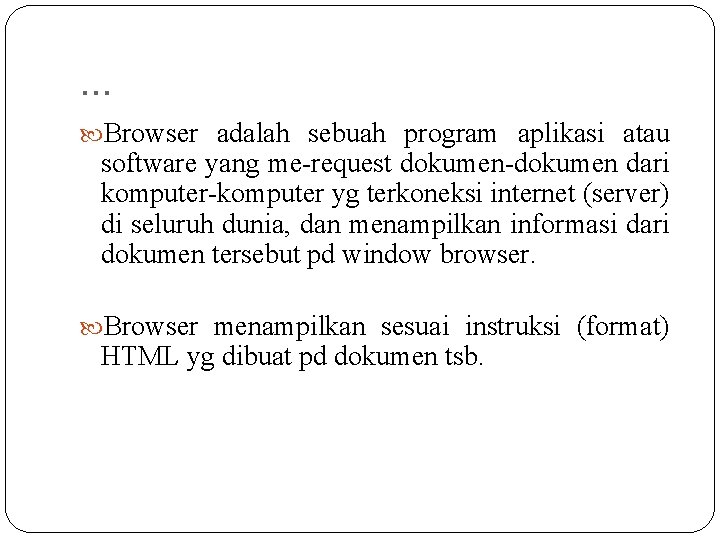 …

Browser adalah sebuah program aplikasi atau software yang me-request dokumen-dokumen dari komputer-komputer yg terkoneksi internet (server) di seluruh dunia, dan menampilkan informasi dari dokumen tersebut pd window browser.

Browser menampilkan sesuai instruksi (format) HTML yg dibuat pd dokumen tsb.